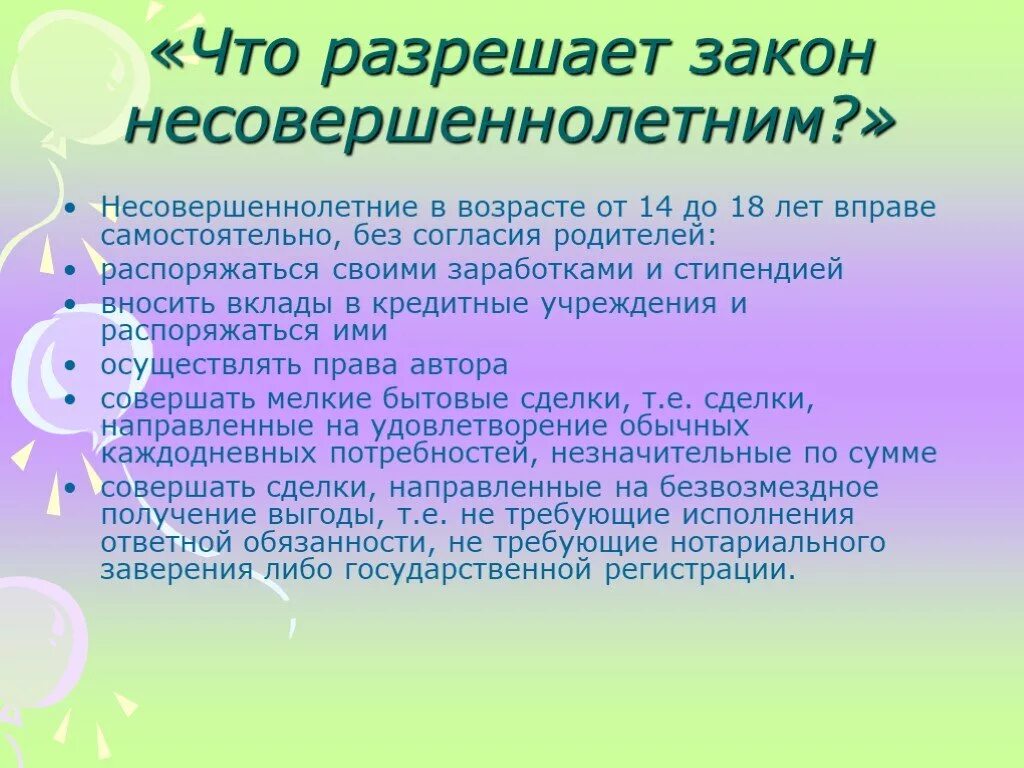 «Что разрешает закон несовершеннолетним?»

• Несовершеннолетние в возрасте от 14 до 18 лет вправе самостоятельно, без согласия родителей:
• распоряжаться своими заработками и стипендией
• вносить вклады в кредитные учреждения и распоряжаться ими
• осуществлять права автора
• совершать мелкие бытовые сделки, т.е. сделки, направленные на удовлетворение обычных каждодневных потребностей, незначительные по сумме
• совершать сделки, направленные на безвозмездное получение выгоды, т.е. не требующие исполнения ответной обязанности, не требующие нотариального заверения либо государственной регистрации.